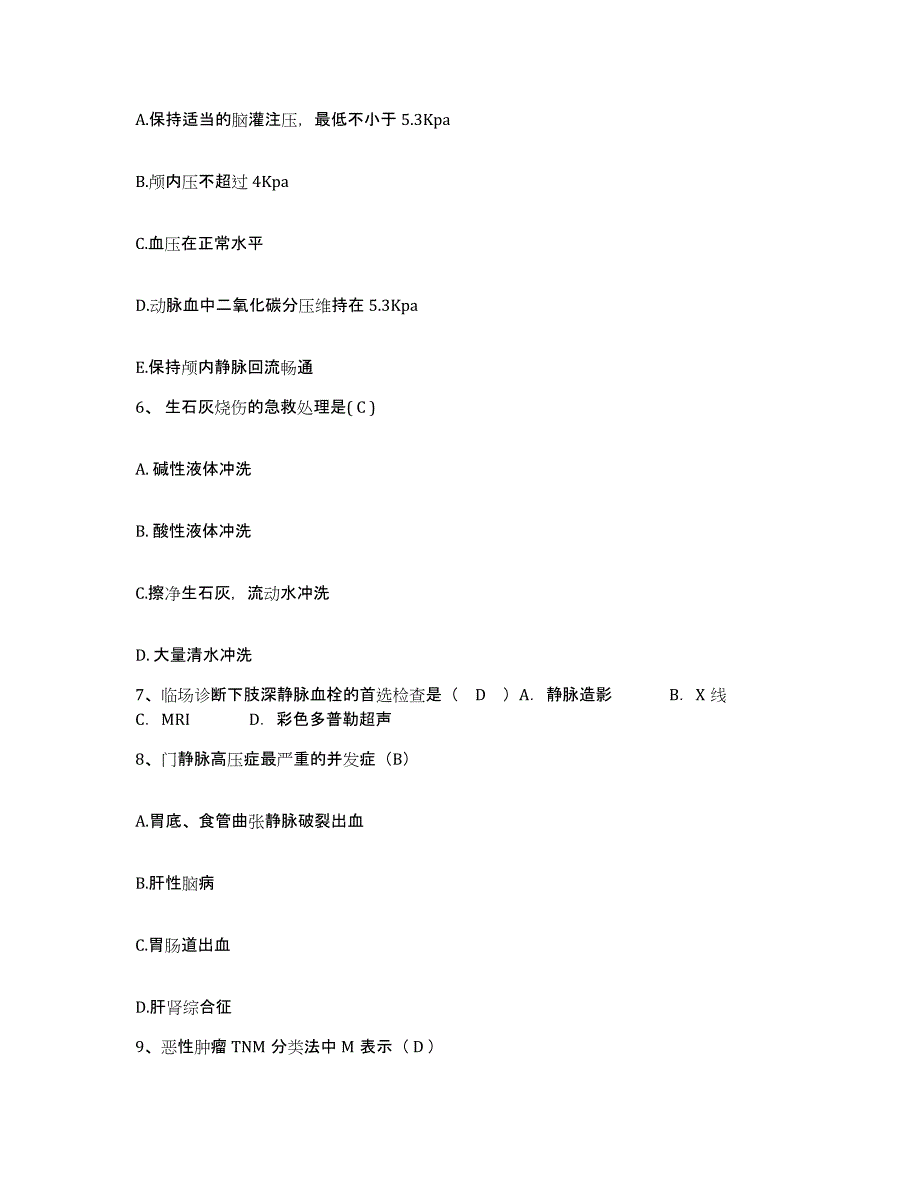 A.保持适当的脑灌注压，最低不小于 5.3Kpa

B.颅内压不超过 4Kpa

C.血压在正常水平

D.动脉血中二氧化碳分压维持在 5.3Kpa

E.保持颅内静脉回流畅通

6、 生石灰烧伤的急救处理是( C )

A. 碱性液体冲洗

B. 酸性液体冲洗

C.擦净生石灰，流动水冲洗

D. 大量清水冲洗

7、临场诊断下肢深静脉血栓的首选检查是（ D ）A. 静脉造影 B. X 线 C. MRI D. 彩色多普勒超声

8、门静脉高压症最严重的并发症（B)

A.胃底、食管曲张静脉破裂出血

B.肝性脑病

C.胃肠道出血

D.肝肾综合征

9、恶性肿瘤 TNM 分类法中 M 表示（ D ）